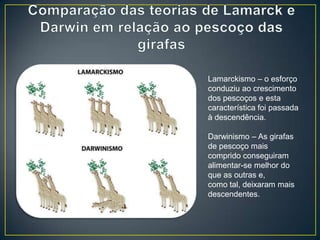 Comparação das teorias de Lamarck e Darwin em relação ao pescoço das girafas

LAMARCKISMO

DARWINISMO

Lamarckismo – o esforço conduziu ao crescimento dos pescoços e esta característica foi passada à descendência.

Darwinismo – As girafas de pescoço mais comprido conseguiram alimentar-se melhor do que as outras e, como tal, deixaram mais descendentes.